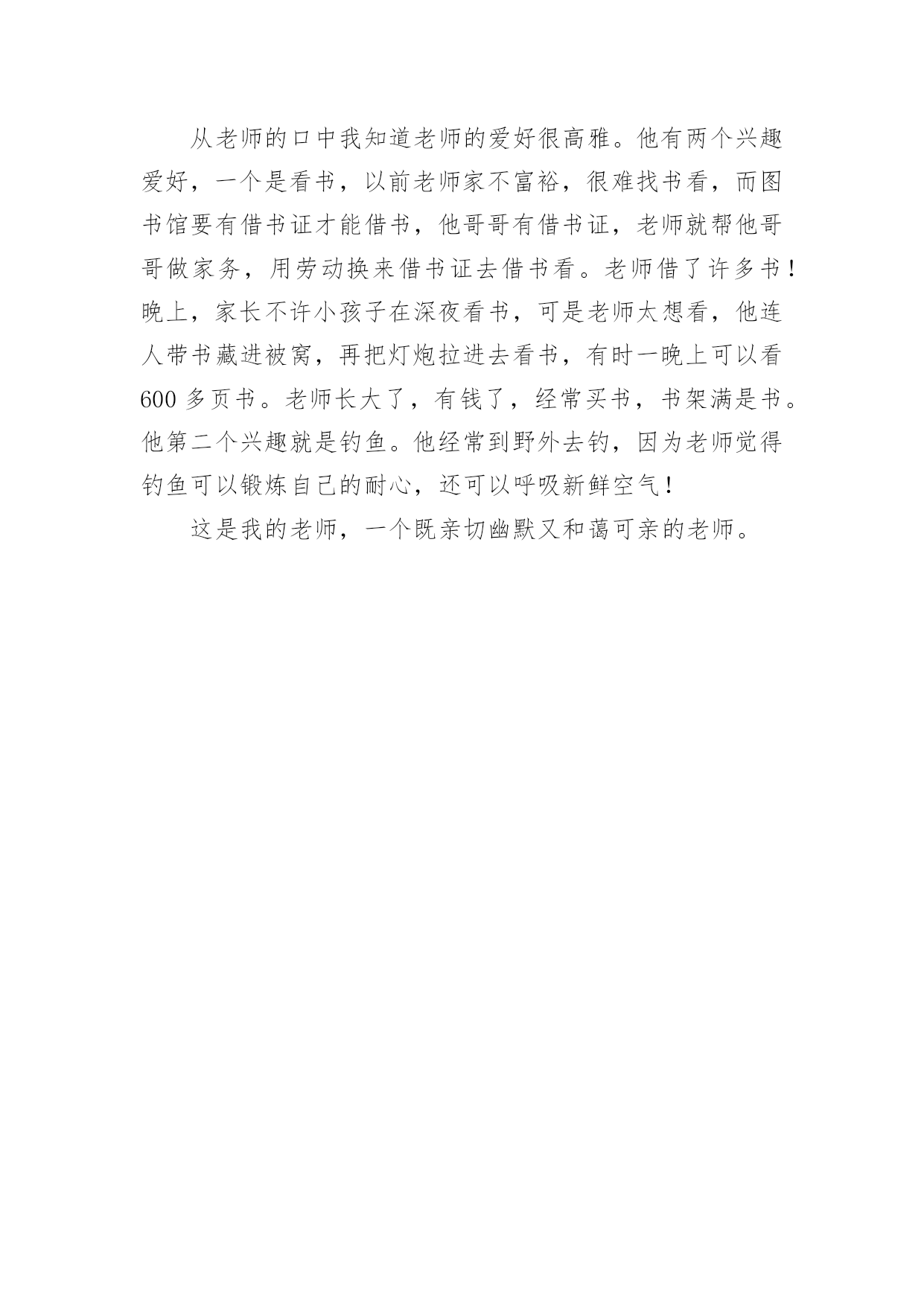 从老师的口中我知道老师的爱好很高雅。他有两个兴趣爱好，一个是看书，以前老师家不富裕，很难找书看，而图书馆要有借书证才能借书，他哥哥有借书证，老师就帮他哥哥做家务，用劳动换来借书证去借书看。老师借了许多书！晚上，家长不许小孩子在深夜看书，可是老师太想看，他连人带书藏进被窝，再把灯炮拉进去看书，有时一晚上可以看600多页书。老师长大了，有钱了，经常买书，书架满是书。他第二个兴趣就是钓鱼。他经常到野外去钓，因为老师觉得钓鱼可以锻炼自己的耐心，还可以呼吸新鲜空气！

这是我的老师，一个既亲切幽默又和蔼可亲的老师。